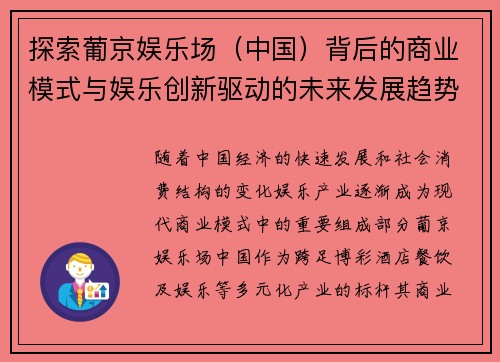 探索葡京娱乐场（中国）背后的商业模式与娱乐创新驱动的未来发展趋势

随着中国经济的快速发展和社会消费结构的变化娱乐产业逐渐成为现代商业模式中的重要组成部分葡京娱乐场中国作为跨足博彩酒店餐饮及娱乐等多元化产业的标杆其商业